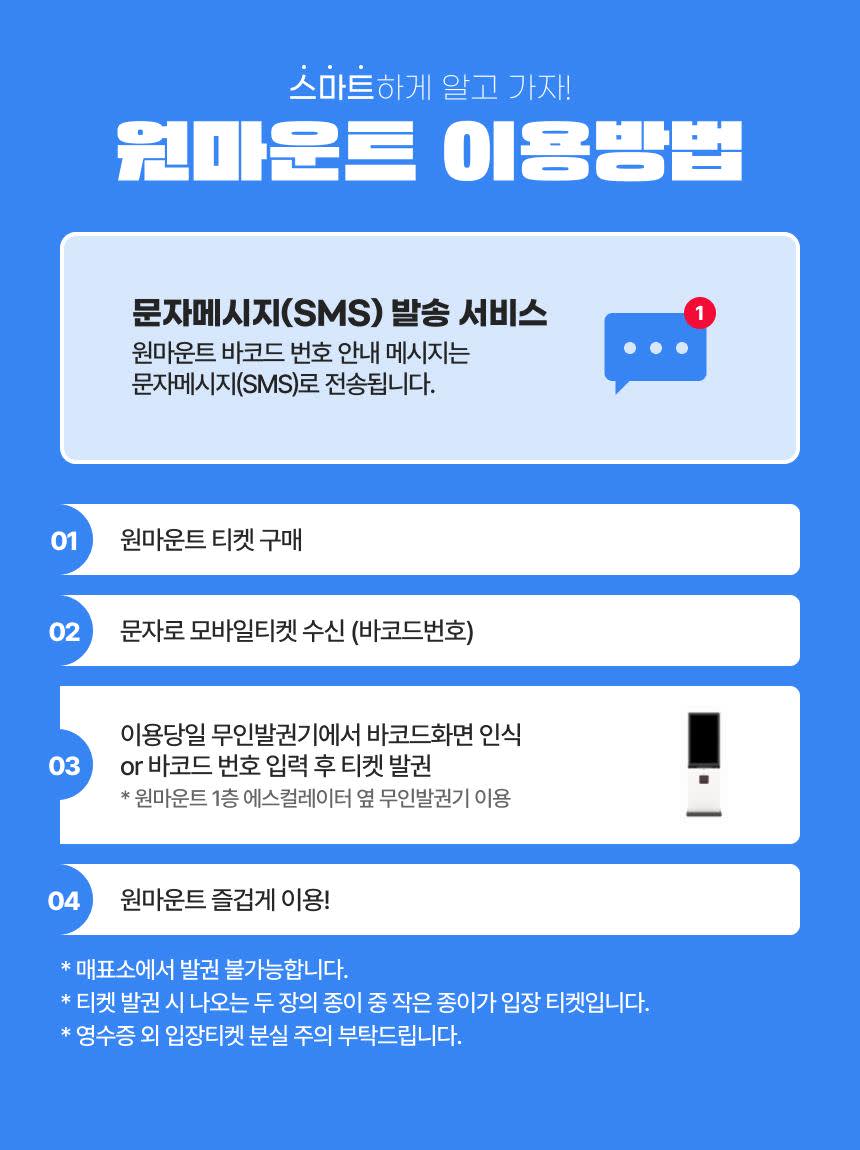 스마트하게 알고 가자!

원마운트 이용방법

문자메시지(SMS) 발송 서비스

원마운트 바코드 번호 안내 메시지는 문자메시지(SMS)로 전송됩니다.

1

01
원마운트 티켓 구매

02
문자로 모바일티켓 수신 (바코드번호)

03
이용당일 무인발권기에서 바코드화면 인식
or 바코드 번호 입력 후 티켓 발권
* 원마운트 1층 에스컬레이터 옆 무인발권기 이용

04
원마운트 즐겁게 이용!

* 매표소에서 발권 불가능합니다.
* 티켓 발권 시 나오는 두 장의 종이 중 작은 종이가 입장 티켓입니다.
* 영수증 외 입장티켓 분실 주의 부탁드립니다.